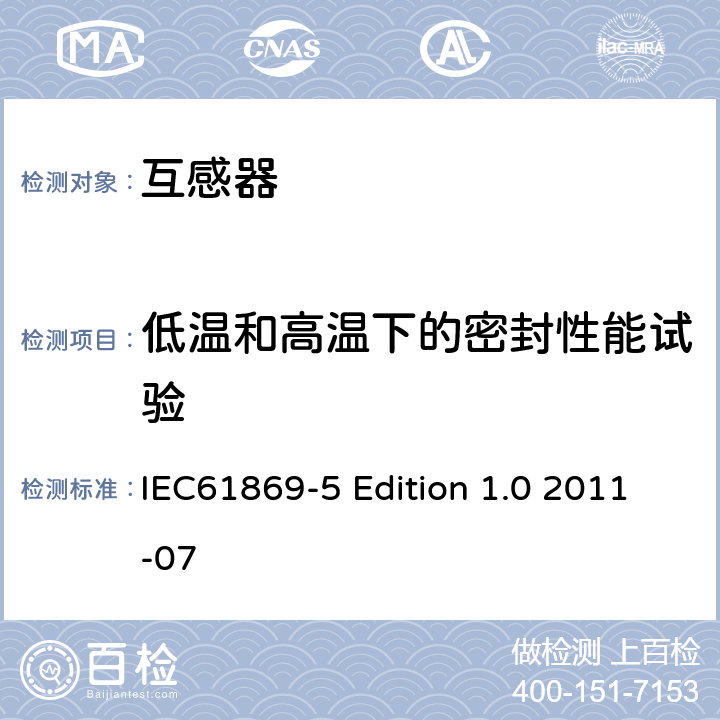 MA CNAS AL ilac-MRA

检测对象： 互感器

检测项目： 低温和高温下的密封性能试验

检测标准： IEC61869-5 Edition 1.0 2011-07

百检
Baijiantest.com

做检测 上百检
400-151-7153